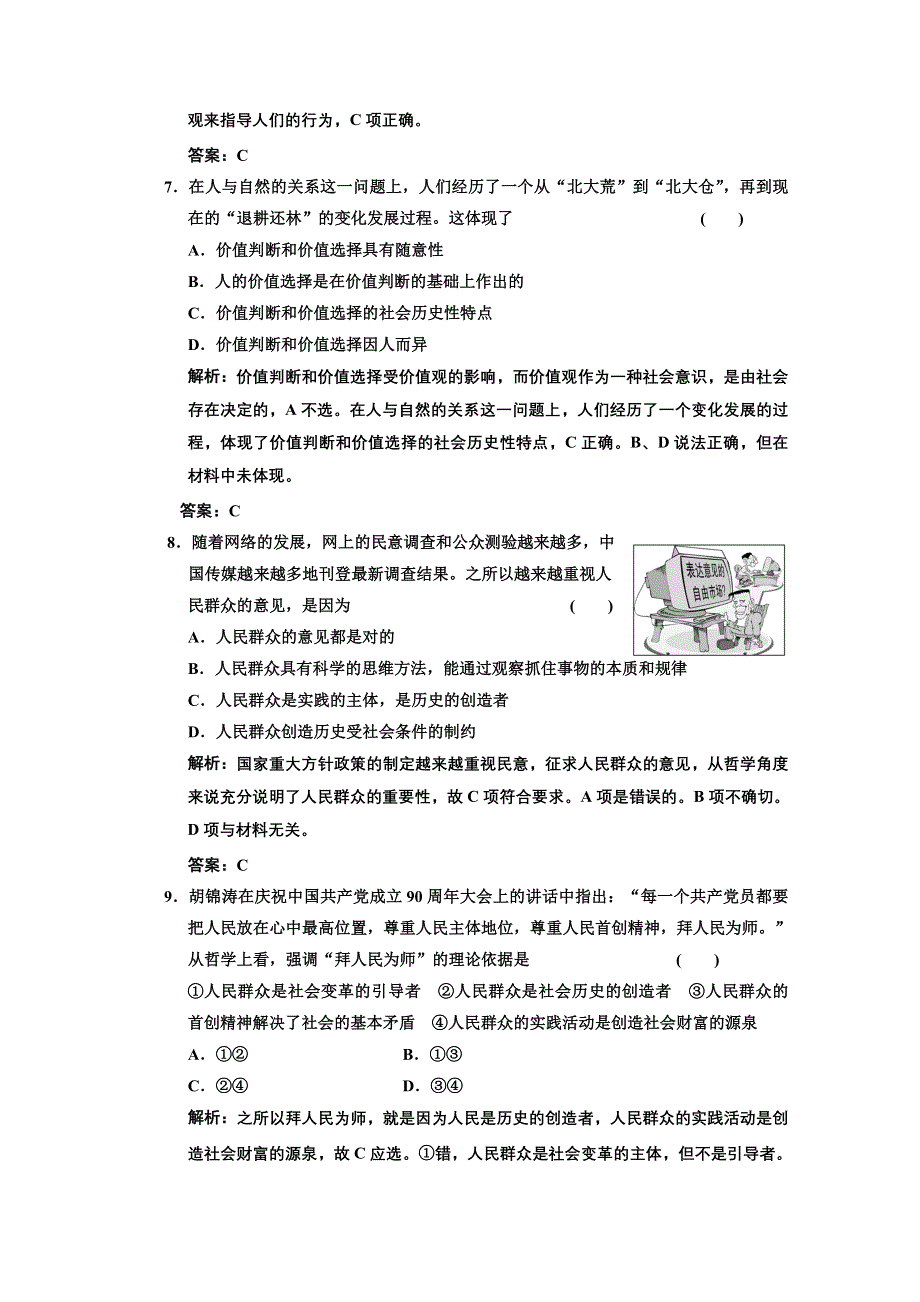 观来指导人们的行为，C 项正确。

答案：C

7．在人与自然的关系这一问题上，人们经历了一个从“北大荒”到“北大仓”，再到现在的“退耕还林”的变化发展过程。这体现了 （ ）

A．价值判断和价值选择具有随意性

B．人的价值选择是在价值判断的基础上作出的

C．价值判断和价值选择的社会历史性特点

D．价值判断和价值选择因人而异

解析：价值判断和价值选择受价值观的影响，而价值观作为一种社会意识，是由社会存在决定的，A 不选。在人与自然的关系这一问题上，人们经历了一个变化发展的过程，体现了价值判断和价值选择的社会历史性特点，C 正确。B、D 说法正确，但在材料中未体现。

答案：C

8．随着网络的发展，网上的民意调查和公众测验越来越多，中国传媒越来越多地刊登最新调查结果。之所以越来越重视人民群众的意见，是因为 （ ）

表达意见的自由市场?

A．人民群众的意见都是对的

B．人民群众具有科学的思维方法，能通过观察抓住事物的本质和规律

C．人民群众是实践的主体，是历史的创造者

D．人民群众创造历史受社会条件的制约

解析：国家重大方针政策的制定越来越重视民意，征求人民群众的意见，从哲学角度来说充分说明了人民群众的重要性，故 C 项符合要求。A 项是错误的。B 项不确切。D 项与材料无关。

答案：C

9．胡锦涛在庆祝中国共产党成立 90 周年大会上的讲话中指出：“每一个共产党员都要把人民放在心中最高位置，尊重人民主体地位，尊重人民首创精神，拜人民为师。”从哲学上看，强调“拜人民为师”的理论依据是 （ ）

①人民群众是社会变革的引导者 ②人民群众是社会历史的创造者 ③人民群众的首创精神解决了社会的基本矛盾 ④人民群众的实践活动是创造社会财富的源泉

A．①② B．①③

C．②④ D．③④

解析：之所以拜人民为师，就是因为人民是历史的创造者，人民群众的实践活动是创造社会财富的源泉，故 C 应选。①错，人民群众是社会变革的主体，但不是引导者。